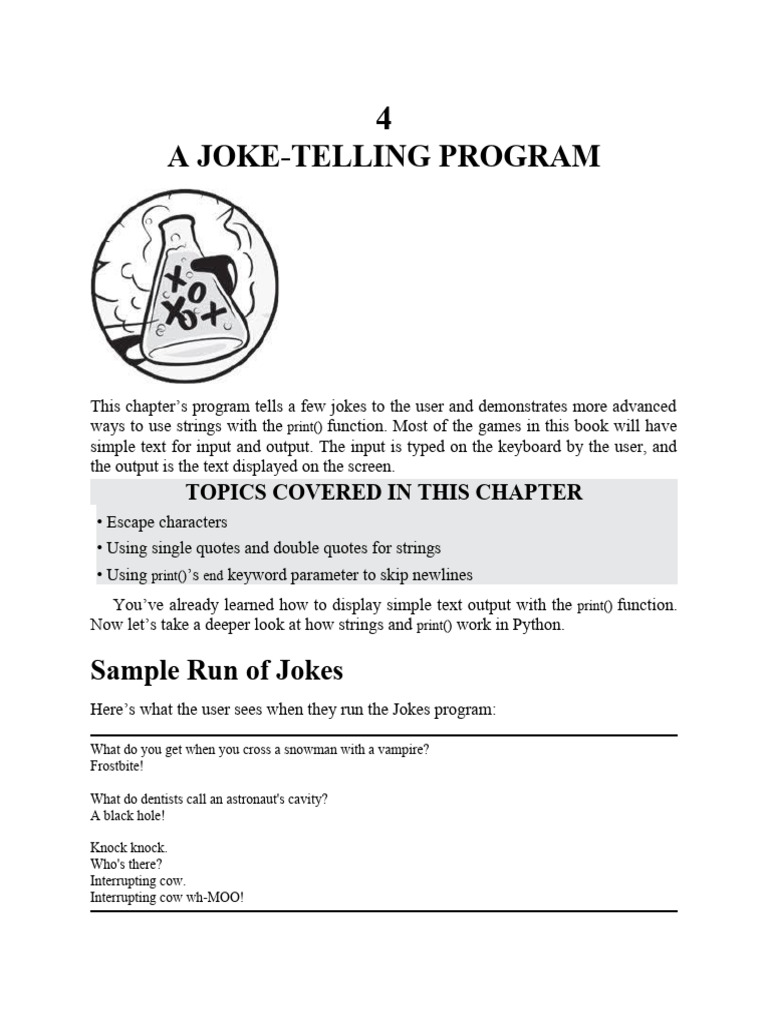 4
A JOKE-TELLING PROGRAM

This chapter's program tells a few jokes to the user and demonstrates more advanced ways to use strings with the print() function. Most of the games in this book will have simple text for input and output. The input is typed on the keyboard by the user, and the output is the text displayed on the screen.

TOPICS COVERED IN THIS CHAPTER

• Escape characters

• Using single quotes and double quotes for strings

• Using print()'s end keyword parameter to skip newlines

You've already learned how to display simple text output with the print() function. Now let's take a deeper look at how strings and print() work in Python.

Sample Run of Jokes

Here's what the user sees when they run the Jokes program:

What do you get when you cross a snowman with a vampire?
Frostbite!

What do dentists call an astronaut's cavity?
A black hole!

Knock knock.
Who's there?
Interrupting cow.
Interrupting cow wh-MOO!